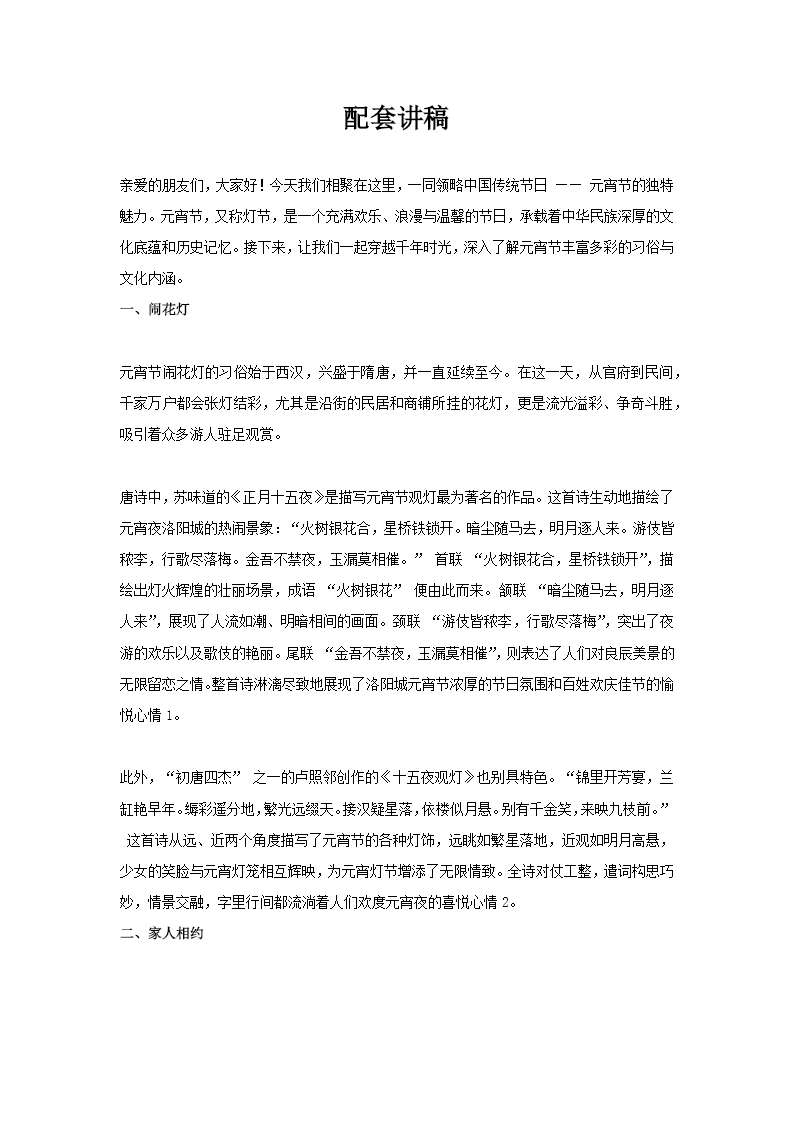 配套讲稿

亲爱的朋友们，大家好！今天我们相聚在这里，一同领略中国传统节日 —— 元宵节的独特魅力。元宵节，又称灯节，是一个充满欢乐、浪漫与温馨的节日，承载着中华民族深厚的文化底蕴和历史记忆。接下来，让我们一起穿越千年时光，深入了解元宵节丰富多彩的习俗与文化内涵。

一、闹花灯

元宵节闹花灯的习俗始于西汉，兴盛于隋唐，并一直延续至今。在这一天，从官府到民间，千家万户都会张灯结彩，尤其是沿街的民居和商铺所挂的花灯，更是流光溢彩、争奇斗胜，吸引着众多游人驻足观赏。

唐诗中，苏味道的《正月十五夜》是描写元宵节观灯最为著名的作品。这首诗生动地描绘了元宵夜洛阳城的热闹景象：“火树银花合，星桥铁锁开。暗尘随马去，明月逐人来。游伎皆秾李，行歌尽落梅。金吾不禁夜，玉漏莫相催。” 首联 “火树银花合，星桥铁锁开”，描绘出灯火辉煌的壮丽场景，成语 “火树银花” 便由此而来。颔联 “暗尘随马去，明月逐人来”，展现了人流如潮、明暗相间的画面。颈联 “游伎皆秾李，行歌尽落梅”，突出了夜游的欢乐以及歌伎的艳丽。尾联 “金吾不禁夜，玉漏莫相催”，则表达了人们对良辰美景的无限留恋之情。整首诗淋漓尽致地展现了洛阳城元宵节浓厚的节日氛围和百姓欢庆佳节的愉悦心情 1。

此外，“初唐四杰” 之一的卢照邻创作的《十五夜观灯》也别具特色。“锦里开芳宴，兰缸艳早年。缛彩遥分地，繁光远缀天。接汉疑星落，依楼似月悬。别有千金笑，来映九枝前。” 这首诗从远、近两个角度描写了元宵节的各种灯饰，远眺如繁星落地，近观如明月高悬，少女的笑脸与元宵灯笼相互辉映，为元宵灯节增添了无限情致。全诗对仗工整，遣词构思巧妙，情景交融，字里行间都流淌着人们欢度元宵夜的喜悦心情 2。

二、家人相约